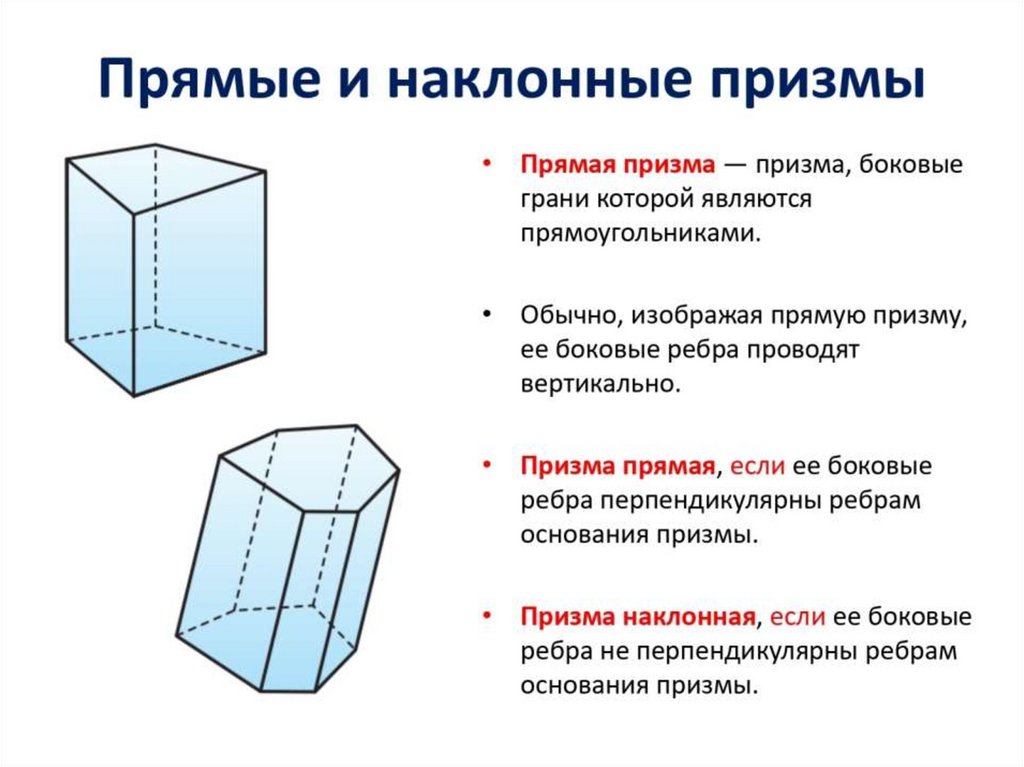 Прямые и наклонные призмы

• Прямая призма — призма, боковые грани которой являются прямоугольниками.

• Обычно, изображая прямую призму, ее боковые ребра проводят вертикально.

• Призма прямая, если ее боковые ребра перпендикулярны ребрам основания призмы.

• Призма наклонная, если ее боковые ребра не перпендикулярны ребрам основания призмы.